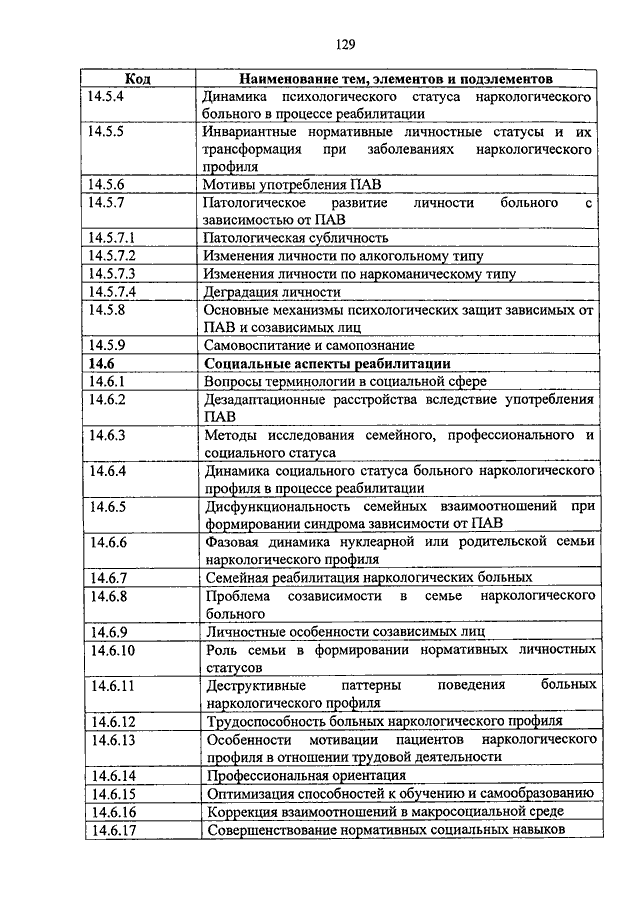 129

| Код | Наименование тем, элементов и подэлементов |
|---|---|
| 14.5.4 | Динамика психологического статуса наркологического больного в процессе реабилитации |
| 14.5.5 | Инвариантные нормативные личностные статусы и их трансформация при заболеваниях наркологического профиля |
| 14.5.6 | Мотивы употребления ПАВ |
| 14.5.7 | Патологическое развитие личности больного с зависимостью от ПАВ |
| 14.5.7.1 | Патологическая субличность |
| 14.5.7.2 | Изменения личности по алкогольному типу |
| 14.5.7.3 | Изменения личности по наркоманическому типу |
| 14.5.7.4 | Деградация личности |
| 14.5.8 | Основные механизмы психологических защит зависимых от ПАВ и созависимых лиц |
| 14.5.9 | Самовоспитание и самопознание |
| **14.6** | **Социальные аспекты реабилитации** |
| 14.6.1 | Вопросы терминологии в социальной сфере |
| 14.6.2 | Дезадаптационные расстройства вследствие употребления ПАВ |
| 14.6.3 | Методы исследования семейного, профессионального и социального статуса |
| 14.6.4 | Динамика социального статуса больного наркологического профиля в процессе реабилитации |
| 14.6.5 | Дисфункциональность семейных взаимоотношений при формировании синдрома зависимости от ПАВ |
| 14.6.6 | Фазовая динамика нуклеарной или родительской семьи наркологического профиля |
| 14.6.7 | Семейная реабилитация наркологических больных |
| 14.6.8 | Проблема созависимости в семье наркологического больного |
| 14.6.9 | Личностные особенности созависимых лиц |
| 14.6.10 | Роль семьи в формировании нормативных личностных статусов |
| 14.6.11 | Деструктивные паттерны поведения больных наркологического профиля |
| 14.6.12 | Трудоспособность больных наркологического профиля |
| 14.6.13 | Особенности мотивации пациентов наркологического профиля в отношении трудовой деятельности |
| 14.6.14 | Профессиональная ориентация |
| 14.6.15 | Оптимизация способностей к обучению и самообразованию |
| 14.6.16 | Коррекция взаимоотношений в макросоциальной среде |
| 14.6.17 | Совершенствование нормативных социальных навыков |